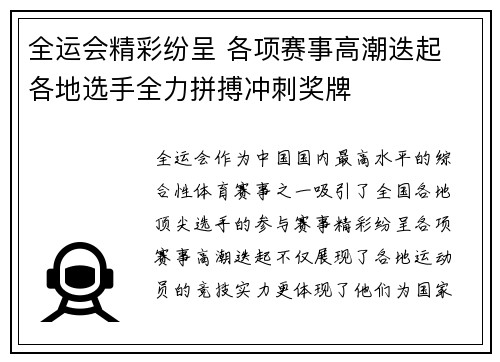 全运会精彩纷呈 各项赛事高潮迭起 各地选手全力拼搏冲刺奖牌

全运会作为中国国内最高水平的综合性体育赛事之一吸引了全国各地顶尖选手的参与赛事精彩纷呈各项赛事高潮迭起不仅展现了各地运动员的竞技实力更体现了他们为国家